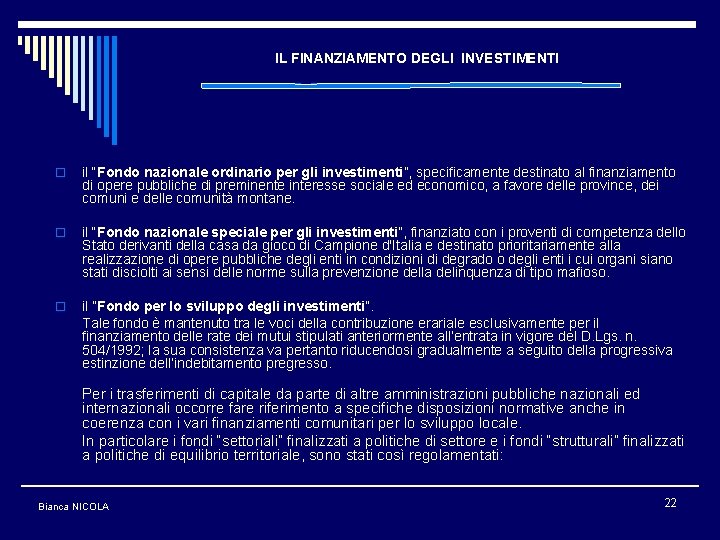 IL FINANZIAMENTO DEGLI INVESTIMENTI

il "Fondo nazionale ordinario per gli investimenti", specificamente destinato al finanziamento di opere pubbliche di preminente interesse sociale ed economico, a favore delle province, dei comuni e delle comunità montane.

il "Fondo nazionale speciale per gli investimenti", finanziato con i proventi di competenza dello Stato derivanti della casa da gioco di Campione d'Italia e destinato prioritariamente alla realizzazione di opere pubbliche degli enti in condizioni di degrado o degli enti i cui organi siano stati disciolti ai sensi delle norme sulla prevenzione della delinquenza di tipo mafioso.

il "Fondo per lo sviluppo degli investimenti".

Tale fondo è mantenuto tra le voci della contribuzione erariale esclusivamente per il finanziamento delle rate dei mutui stipulati anteriormente all'entrata in vigore del D.Lgs. n. 504/1992; la sua consistenza va pertanto riducendosi gradualmente a seguito della progressiva estinzione dell'indebitamento pregresso.

Per i trasferimenti di capitale da parte di altre amministrazioni pubbliche nazionali ed internazionali occorre fare riferimento a specifiche disposizioni normative anche in coerenza con i vari finanziamenti comunitari per lo sviluppo locale.

In particolare i fondi "settoriali" finalizzati a politiche di settore e i fondi "strutturali" finalizzati a politiche di equilibrio territoriale, sono stati così regolamentati:

Bianca NICOLA

22